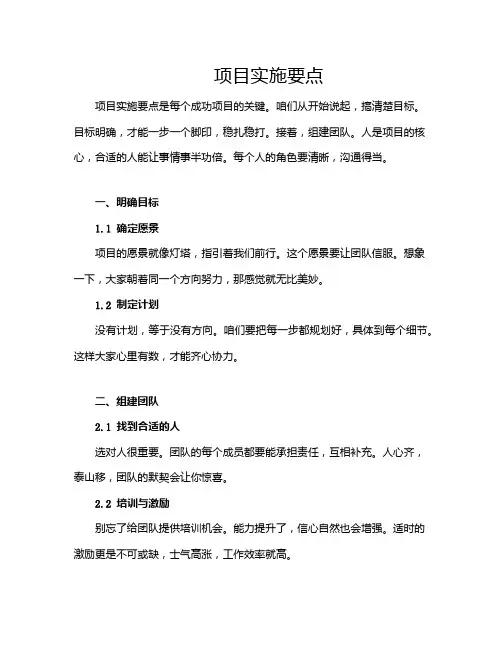 项目实施要点

项目实施要点是每个成功项目的关键。咱们从开始说起，搞清楚目标。目标明确，才能一步一个脚印，稳扎稳打。接着，组建团队。人是项目的核心，合适的人能让事情事半功倍。每个人的角色要清晰，沟通得当。

一、明确目标

1.1 确定愿景

项目的愿景就像灯塔，指引着我们前行。这个愿景要让团队信服。想象一下，大家朝着同一个方向努力，那感觉就无比美妙。

1.2 制定计划

没有计划，等于没有方向。咱们要把每一步都规划好，具体到每个细节。这样大家心里有数，才能齐心协力。

二、组建团队

2.1 找到合适的人

选对人很重要。团队的每个成员都要能承担责任，互相补充。人心齐，泰山移，团队的默契会让你惊喜。

2.2 培训与激励

别忘了给团队提供培训机会。能力提升了，信心自然也会增强。适时的激励更是不可或缺，士气高涨，工作效率就高。